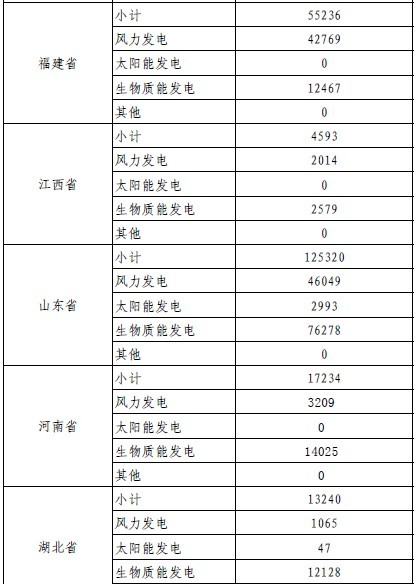 | | | |
|---|---|---|
| 福建省 | 小计 | 55236 |
| | 风力发电 | 42769 |
| | 太阳能发电 | 0 |
| | 生物质能发电 | 12467 |
| | 其他 | 0 |
| 江西省 | 小计 | 4593 |
| | 风力发电 | 2014 |
| | 太阳能发电 | 0 |
| | 生物质能发电 | 2579 |
| | 其他 | 0 |
| 山东省 | 小计 | 125320 |
| | 风力发电 | 46049 |
| | 太阳能发电 | 2993 |
| | 生物质能发电 | 76278 |
| | 其他 | 0 |
| 河南省 | 小计 | 17234 |
| | 风力发电 | 3209 |
| | 太阳能发电 | 0 |
| | 生物质能发电 | 14025 |
| | 其他 | 0 |
| 湖北省 | 小计 | 13240 |
| | 风力发电 | 1065 |
| | 太阳能发电 | 47 |
| | 生物质能发电 | 12128 |